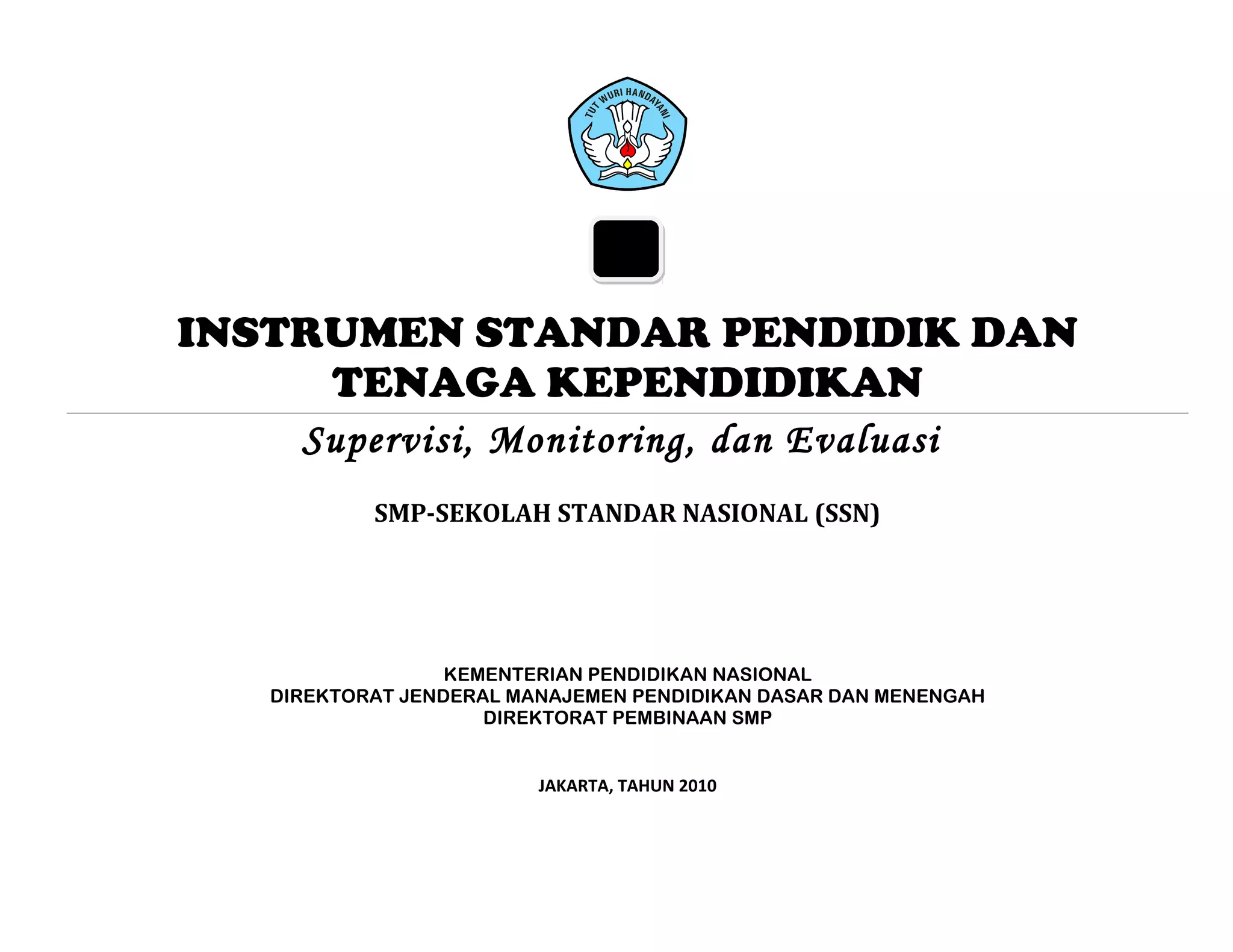 TUT WURI HANDAYANI

INSTRUMEN STANDAR PENDIDIK DAN TENAGA KEPENDIDIKAN

Supervisi, Monitoring, dan Evaluasi

SMP-SEKOLAH STANDAR NASIONAL (SSN)

KEMENTERIAN PENDIDIKAN NASIONAL
DIREKTORAT JENDERAL MANAJEMEN PENDIDIKAN DASAR DAN MENENGAH
DIREKTORAT PEMBINAAN SMP

JAKARTA, TAHUN 2010